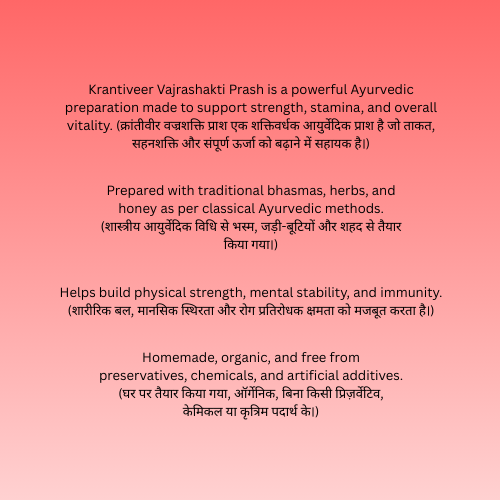 Krantiveer Vajrashakti Prash is a powerful Ayurvedic preparation made to support strength, stamina, and overall vitality. (क्रांतीवीर वज्रशक्ति प्राश एक शक्तिवर्धक आयुर्वेदिक प्राश है जो ताकत, सहनशक्ति और संपूर्ण ऊर्जा को बढ़ाने में सहायक है।)

Prepared with traditional bhasmas, herbs, and honey as per classical Ayurvedic methods. (शास्त्रीय आयुर्वेदिक विधि से भस्म, जड़ी-बूटियों और शहद से तैयार किया गया।)

Helps build physical strength, mental stability, and immunity. (शारीरिक बल, मानसिक स्थिरता और रोग प्रतिरोधक क्षमता को मजबूत करता है।)

Homemade, organic, and free from preservatives, chemicals, and artificial additives. (घर पर तैयार किया गया, ऑर्गेनिक, बिना किसी प्रिज़र्वेटिव, केमिकल या कृत्रिम पदार्थ के।)